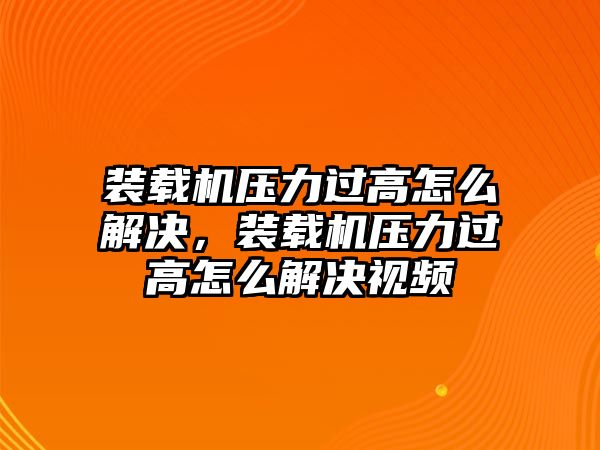 装载机压力过高怎么解决，装载机压力过高怎么解决视频